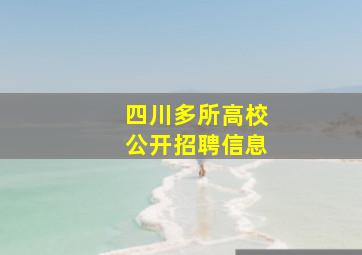 四川多所高校
公开招聘信息